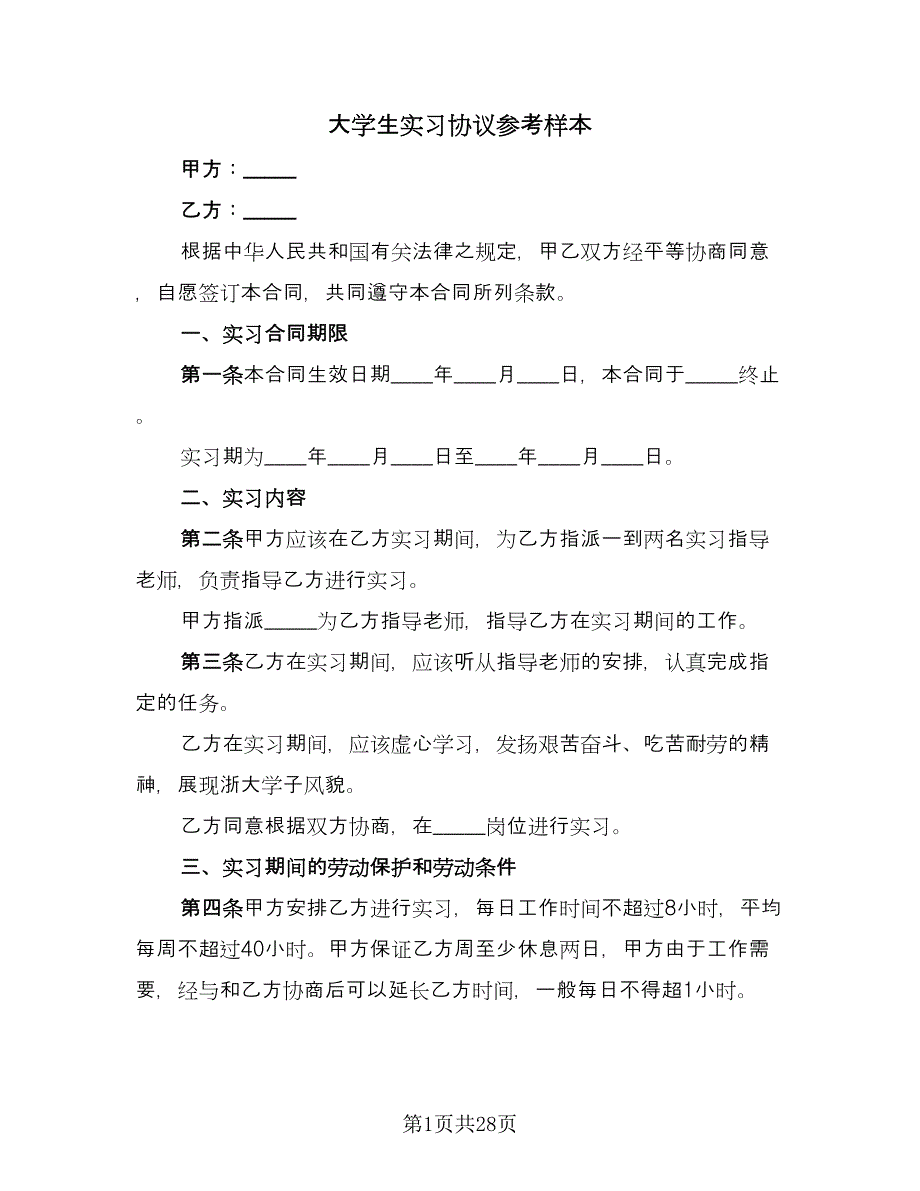 大学生实习协议参考样本

甲方：_____

乙方：_____

根据中华人民共和国有关法律之规定，甲乙双方经平等协商同意，自愿签订本合同，共同遵守本合同所列条款。

一、实习合同期限

第一条本合同生效日期____年____月____日，本合同于_____终止。

实习期为____年____月____日至____年____月____日。

二、实习内容

第二条甲方应该在乙方实习期间，为乙方指派一到两名实习指导老师，负责指导乙方进行实习。

甲方指派_____为乙方指导老师，指导乙方在实习期间的工作。

第三条乙方在实习期间，应该听从指导老师的安排，认真完成指定的任务。

乙方在实习期间，应该虚心学习，发扬艰苦奋斗、吃苦耐劳的精神，展现浙大学子风貌。

乙方同意根据双方协商，在_____岗位进行实习。

三、实习期间的劳动保护和劳动条件

第四条甲方安排乙方进行实习，每日工作时间不超过8小时，平均每周不超过40小时。甲方保证乙方周至少休息两日，甲方由于工作需要，经与和乙方协商后可以延长乙方时间，一般每日不得超1小时。

第1页共28页